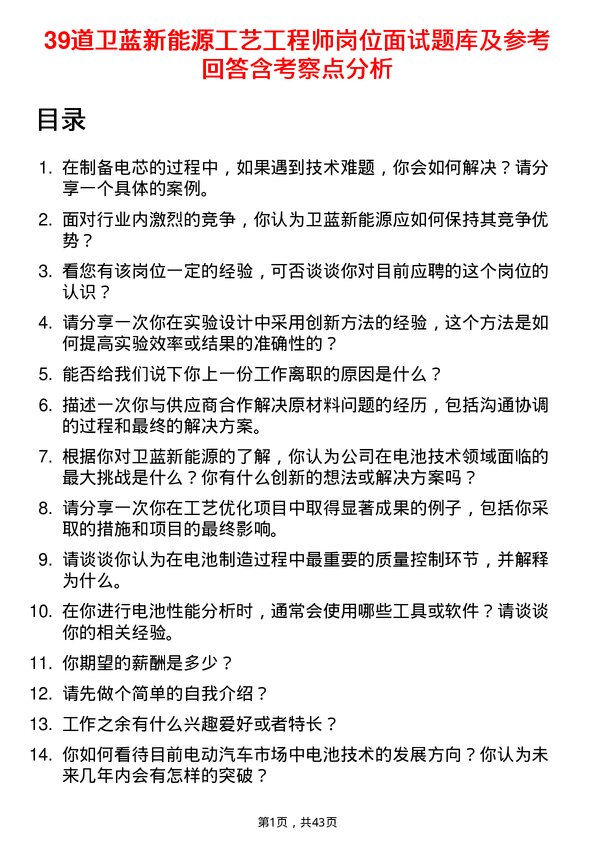 39道卫蓝新能源工艺工程师岗位面试题库及参考回答含考察点分析

目录

1. 在制备电芯的过程中，如果遇到技术难题，你会如何解决？请分享一个具体的案例。

2. 面对行业内激烈的竞争，你认为卫蓝新能源应如何保持其竞争优势？

3. 看您有该岗位一定的经验，可否谈谈你对目前应聘的这个岗位的认识？

4. 请分享一次你在实验设计中采用创新方法的经验，这个方法是如何提高实验效率或结果的准确性的？

5. 能否给我们说下你上一份工作离职的原因是什么？

6. 描述一次你与供应商合作解决原材料问题的经历，包括沟通协调的过程和最终的解决方案。

7. 根据你对卫蓝新能源的了解，你认为公司在电池技术领域面临的最大挑战是什么？你有什么创新的想法或解决方案吗？

8. 请分享一次你在工艺优化项目中取得显著成果的例子，包括你采取的措施和项目的最终影响。

9. 请谈谈你认为在电池制造过程中最重要的质量控制环节，并解释为什么。

10. 在你进行电池性能分析时，通常会使用哪些工具或软件？请谈谈你的相关经验。

11. 你期望的薪酬是多少？

12. 请先做个简单的自我介绍？

13. 工作之余有什么兴趣爱好或者特长？

14. 你如何看待目前电动汽车市场中电池技术的发展方向？你认为未来几年内会有怎样的突破？

第1页，共43页